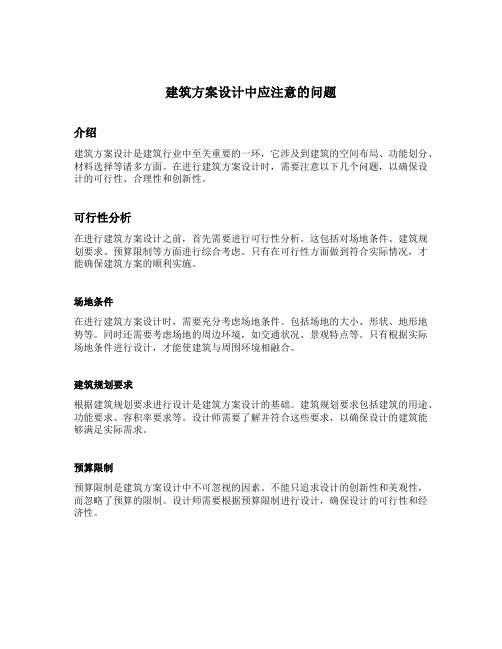 建筑方案设计中应注意的问题

介绍

建筑方案设计是建筑行业中至关重要的一环，它涉及到建筑的空间布局、功能划分、材料选择等诸多方面。在进行建筑方案设计时，需要注意以下几个问题，以确保设计的可行性、合理性和创新性。

可行性分析

在进行建筑方案设计之前，首先需要进行可行性分析。这包括对场地条件、建筑规划要求、预算限制等方面进行综合考虑。只有在可行性方面做到符合实际情况，才能确保建筑方案的顺利实施。

场地条件

在进行建筑方案设计时，需要充分考虑场地条件。包括场地的大小、形状、地形地势等。同时还需要考虑场地的周边环境，如交通状况、景观特点等。只有根据实际场地条件进行设计，才能使建筑与周围环境相融合。

建筑规划要求

根据建筑规划要求进行设计是建筑方案设计的基础。建筑规划要求包括建筑的用途、功能要求、容积率要求等。设计师需要了解并符合这些要求，以确保设计的建筑能够满足实际需求。

预算限制

预算限制是建筑方案设计中不可忽视的因素。不能只追求设计的创新性和美观性，而忽略了预算的限制。设计师需要根据预算限制进行设计，确保设计的可行性和经济性。